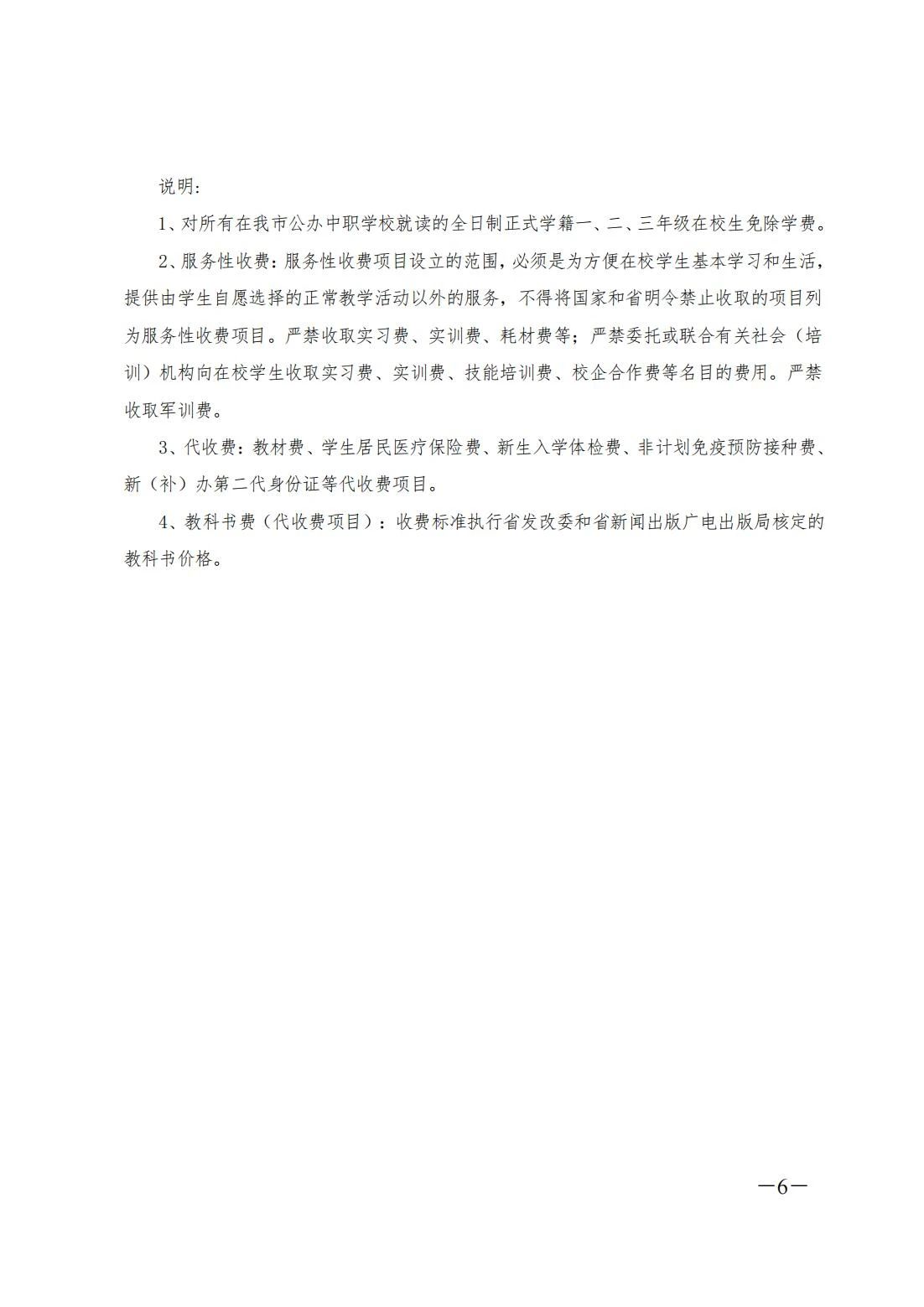 说明:

1、对所有在我市公办中职学校就读的全日制正式学籍一、二、三年级在校生免除学费。

2、服务性收费:服务性收费项目设立的范围,必须是为方便在校学生基本学习和生活,提供由学生自愿选择的正常教学活动以外的服务,不得将国家和省明令禁止收取的项目列为服务性收费项目。严禁收取实习费、实训费、耗材费等;严禁委托或联合有关社会(培训)机构向在校学生收取实习费、实训费、技能培训费、校企合作费等名目的费用。严禁收取军训费。

3、代收费:教材费、学生居民医疗保险费、新生入学体检费、非计划免疫预防接种费、新(补)办第二代身份证等代收费项目。

4、教科书费(代收费项目):收费标准执行省发改委和省新闻出版广电出版局核定的教科书价格。

—6—